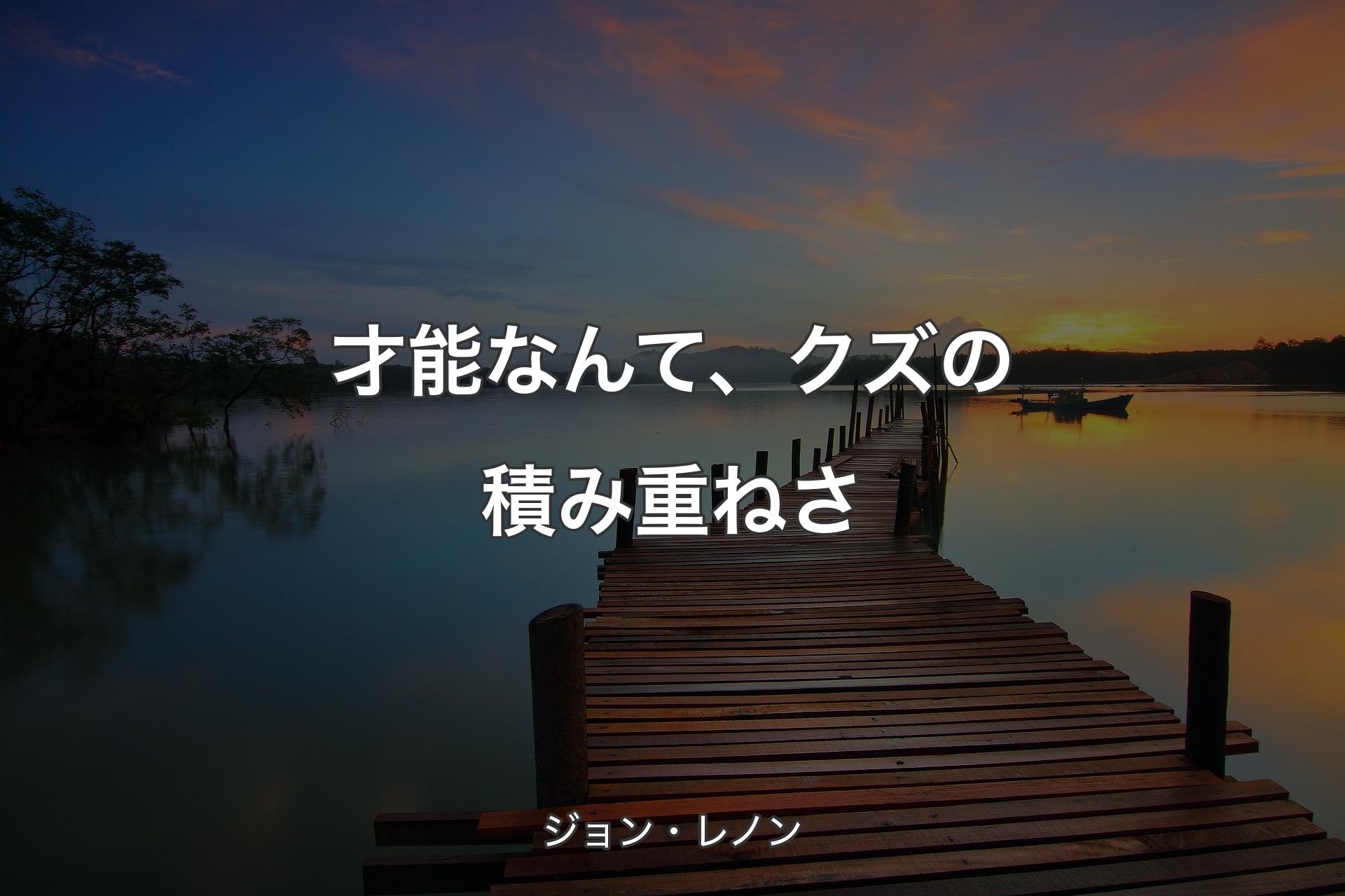 才能なんて、クズの積み重ねさ

ジョン・レノン